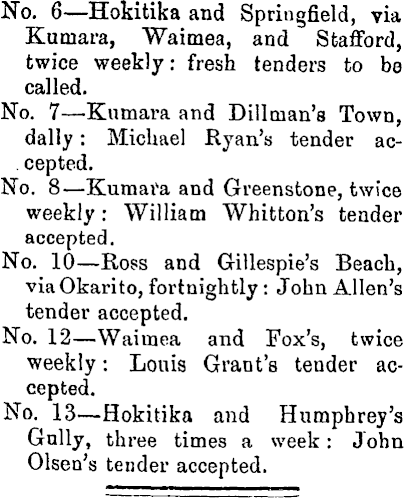 No. 6—Hokitika and Springfield, via Kumara, Waimea, and Stafford, twice weekly: fresh tenders to be called.

No. 7—Kumara and Dillman's Town, dally: Michael Ryan's tender accepted.

No. 8—Kumara and Greenstone, twice weekly: William Whitton's tender accepted.

No. 10—Ross and Gillespie's Beach, via Okarito, fortnightly: John Allen's tender accepted.

No. 12—Waimea and Fox's, twice weekly: Louis Grant's tender accepted.

No. 13—Hokitika and Humphrey's Gully, three times a week: John Olsen's tender accepted.